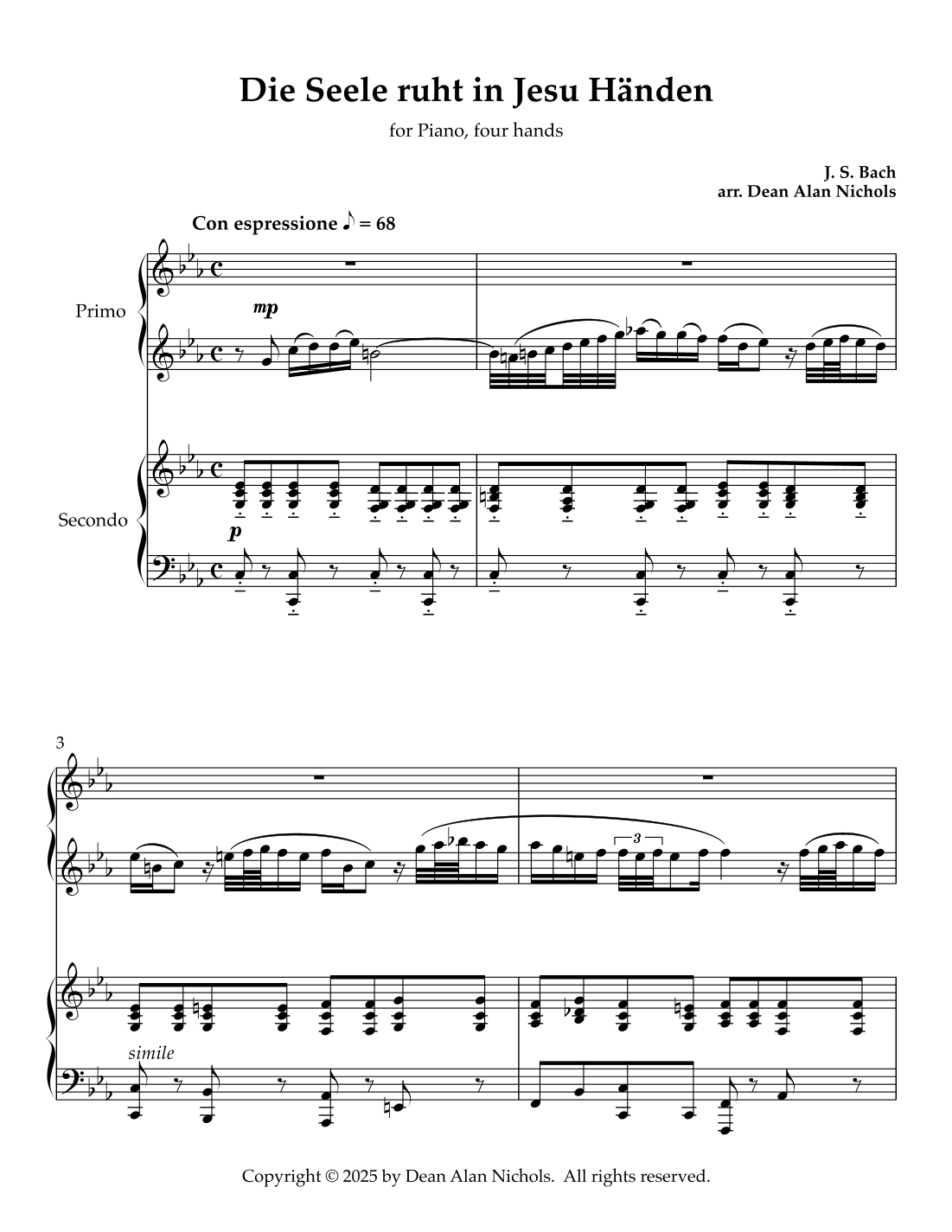 Die Seele ruht in Jesu Händen

for Piano, four hands

J. S. Bach
arr. Dean Alan Nichols

Con espressione ♪ = 68

Primo

mp

Secondo

p

3

3

simile

Copyright © 2025 by Dean Alan Nichols. All rights reserved.